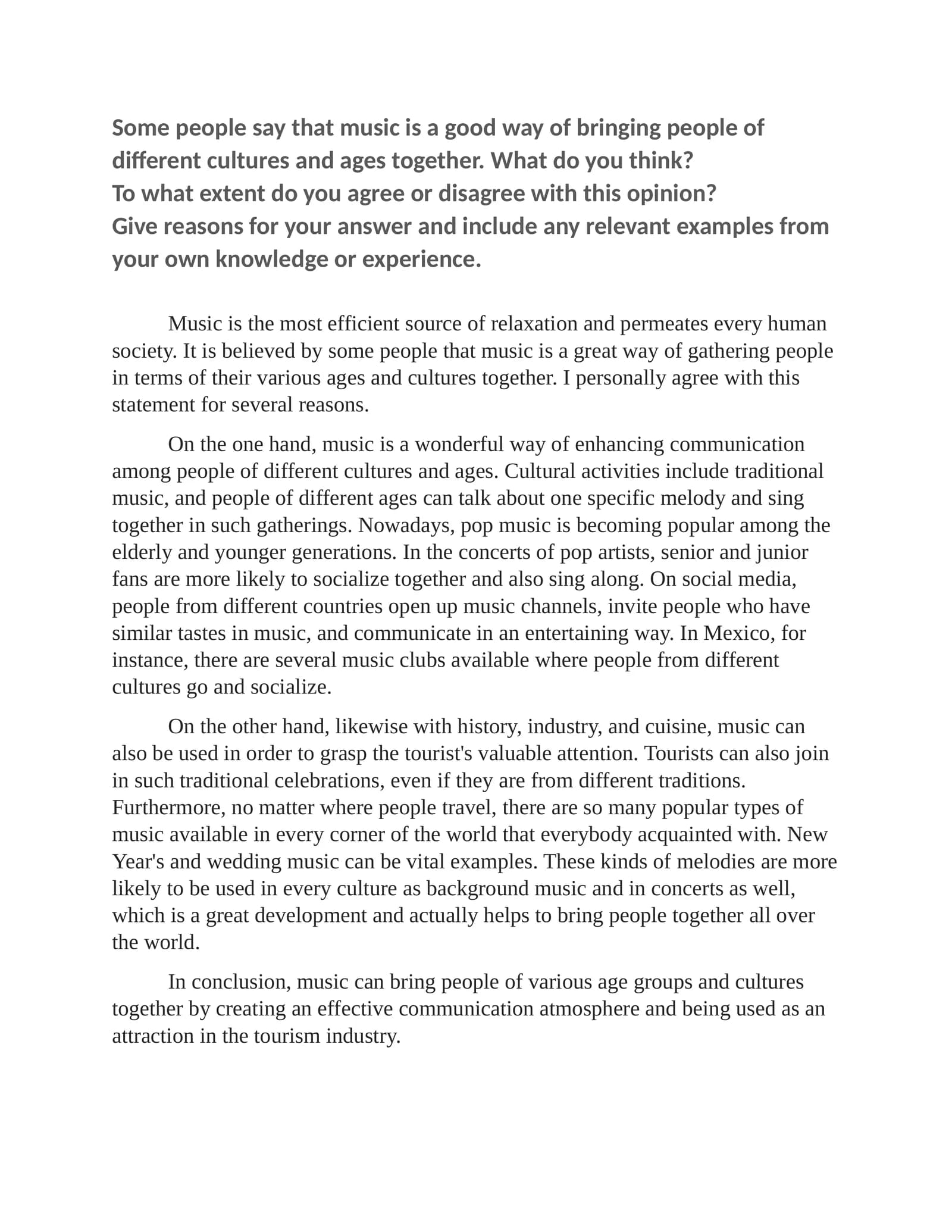 Some people say that music is a good way of bringing people of different cultures and ages together. What do you think?
To what extent do you agree or disagree with this opinion?
Give reasons for your answer and include any relevant examples from your own knowledge or experience.

Music is the most efficient source of relaxation and permeates every human society. It is believed by some people that music is a great way of gathering people in terms of their various ages and cultures together. I personally agree with this statement for several reasons.

On the one hand, music is a wonderful way of enhancing communication among people of different cultures and ages. Cultural activities include traditional music, and people of different ages can talk about one specific melody and sing together in such gatherings. Nowadays, pop music is becoming popular among the elderly and younger generations. In the concerts of pop artists, senior and junior fans are more likely to socialize together and also sing along. On social media, people from different countries open up music channels, invite people who have similar tastes in music, and communicate in an entertaining way. In Mexico, for instance, there are several music clubs available where people from different cultures go and socialize.

On the other hand, likewise with history, industry, and cuisine, music can also be used in order to grasp the tourist's valuable attention. Tourists can also join in such traditional celebrations, even if they are from different traditions. Furthermore, no matter where people travel, there are so many popular types of music available in every corner of the world that everybody acquainted with. New Year's and wedding music can be vital examples. These kinds of melodies are more likely to be used in every culture as background music and in concerts as well, which is a great development and actually helps to bring people together all over the world.

In conclusion, music can bring people of various age groups and cultures together by creating an effective communication atmosphere and being used as an attraction in the tourism industry.